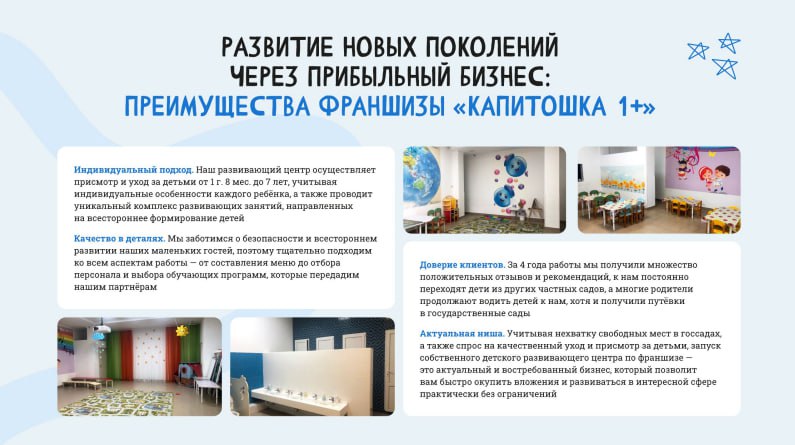 РАЗВИТИЕ НОВЫХ ПОКОЛЕНИЙ
ЧЕРЕЗ ПРИБЫЛЬНЫЙ БИЗНЕС:
ПРЕИМУЩЕСТВА ФРАНШИЗЫ «КАПИТОШКА 1+»

Индивидуальный подход. Наш развивающий центр осуществляет присмотр и уход за детьми от 1 г. 8 мес. до 7 лет, учитывая индивидуальные особенности каждого ребёнка, а также проводит уникальный комплекс развивающих занятий, направленных на всестороннее формирование детей

Качество в деталях. Мы заботимся о безопасности и всестороннем развитии наших маленьких гостей, поэтому тщательно подходим ко всем аспектам работы — от составления меню до отбора персонала и выбора обучающих программ, которые передадим нашим партнёрам

Доверие клиентов. За 4 года работы мы получили множество положительных отзывов и рекомендаций, к нам постоянно переходят дети из других частных садов, а многие родители продолжают водить детей к нам, хотя и получили путёвки в государственные сады

Актуальная ниша. Учитывая нехватку свободных мест в госсадах, а также спрос на качественный уход и присмотр за детьми, запуск собственного детского развивающего центра по франшизе — это актуальный и востребованный бизнес, который позволит вам быстро окупить вложения и развиваться в интересной сфере практически без ограничений